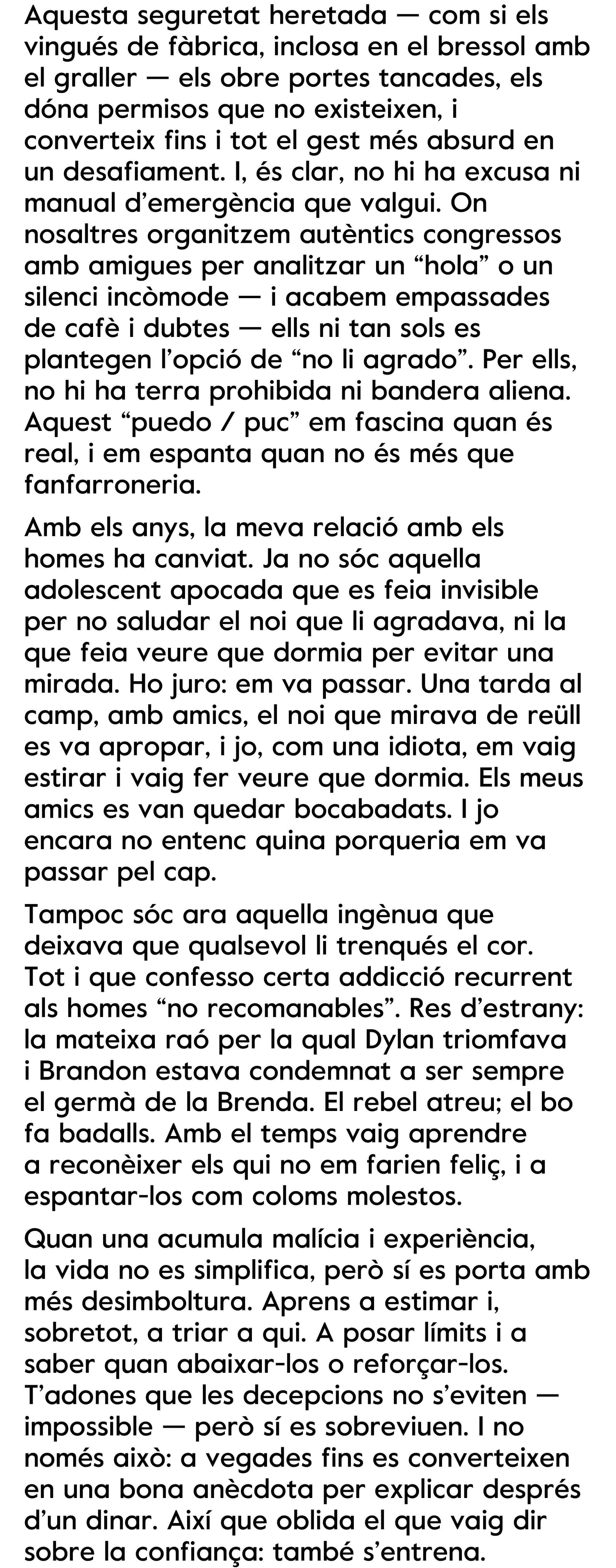 Aquesta seguretat heretada — com si els vingués de fàbrica, inclosa en el bressol amb el graller — els obre portes tancades, els dóna permisos que no existeixen, i converteix fins i tot el gest més absurd en un desafiament. I, és clar, no hi ha excusa ni manual d'emergència que valgui. On nosaltres organitzem autèntics congressos amb amigues per analitzar un "hola" o un silenci incòmode — i acabem empassades de cafè i dubtes — ells ni tan sols es plantegen l'opció de "no li agrado". Per ells, no hi ha terra prohibida ni bandera aliena. Aquest "puedo / puc" em fascina quan és real, i em espanta quan no és més que fanfarroneria.

Amb els anys, la meva relació amb els homes ha canviat. Ja no sóc aquella adolescent apocada que es feia invisible per no saludar el noi que li agradava, ni la que feia veure que dormia per evitar una mirada. Ho juro: em va passar. Una tarda al camp, amb amics, el noi que mirava de reüll es va apropar, i jo, com una idiota, em vaig estirar i vaig fer veure que dormia. Els meus amics es van quedar bocabadats. I jo encara no entenc quina porqueria em va passar pel cap.

Tampoc sóc ara aquella ingènua que deixava que qualsevol li trenqués el cor. Tot i que confesso certa addicció recurrent als homes "no recomanables". Res d'estrany: la mateixa raó per la qual Dylan triomfava i Brandon estava condemnat a ser sempre el germà de la Brenda. El rebel atreu; el bo fa badalls. Amb el temps vaig aprendre a reconèixer els qui no em farien feliç, i a espantar-los com coloms molestos.

Quan una acumula malícia i experiència, la vida no es simplifica, però sí es porta amb més desimboltura. Aprens a estimar i, sobretot, a triar a qui. A posar límits i a saber quan abaixar-los o reforçar-los. T'adones que les decepcions no s'eviten — impossible — però sí es sobreviuen. I no només això: a vegades fins es converteixen en una bona anècdota per explicar després d'un dinar. Així que oblida el que vaig dir sobre la confiança: també s'entrena.